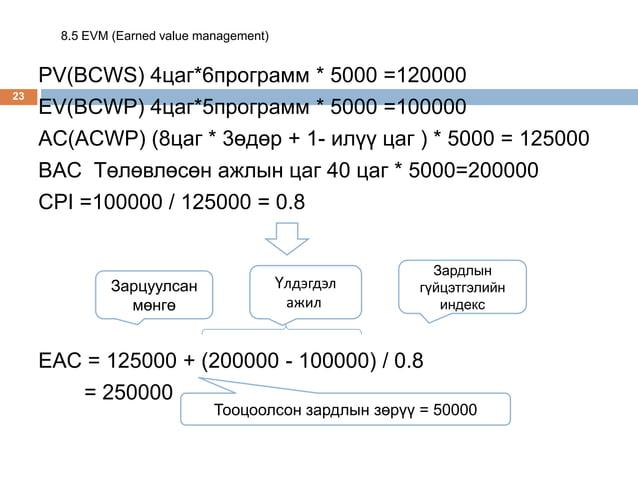 8.5 EVM (Earned value management)

23

PV(BCWS) 4цаг*6программ * 5000 =120000

EV(BCWP) 4цаг*5программ * 5000 =100000

AC(ACWP) (8цаг * 3өдөр + 1- илүү цаг ) * 5000 = 125000

BAC Төлөвлөсөн ажлын цаг 40 цаг * 5000=200000

CPI =100000 / 125000 = 0.8

Зарцуулсан мөнгө

Үлдэгдэл ажил

Зардлын гүйцэтгэлийн индекс

EAC = 125000 + (200000 - 100000) / 0.8

= 250000

Тооцоолсон зардлын зөрүү = 50000